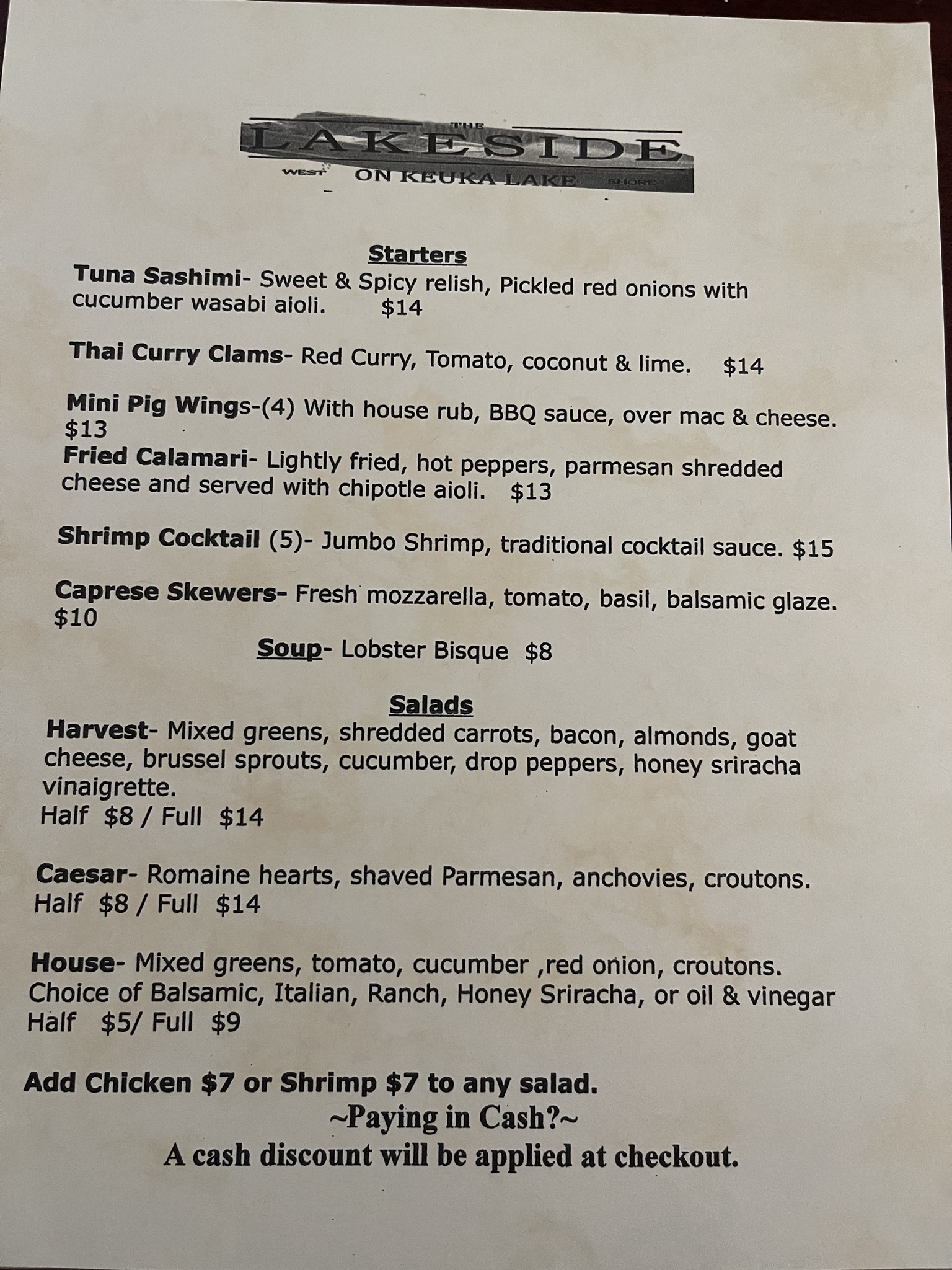 THE
LAKESIDE
WEST ON KEUKA LAKE SHORE

Starters
Tuna Sashimi- Sweet & Spicy relish, Pickled red onions with cucumber wasabi aioli. $14

Thai Curry Clams- Red Curry, Tomato, coconut & lime. $14

Mini Pig Wings-(4) With house rub, BBQ sauce, over mac & cheese. $13

Fried Calamari- Lightly fried, hot peppers, parmesan shredded cheese and served with chipotle aioli. $13

Shrimp Cocktail (5)- Jumbo Shrimp, traditional cocktail sauce. $15

Caprese Skewers- Fresh mozzarella, tomato, basil, balsamic glaze. $10

Soup- Lobster Bisque $8

Salads
Harvest- Mixed greens, shredded carrots, bacon, almonds, goat cheese, brussel sprouts, cucumber, drop peppers, honey sriracha vinaigrette.
Half $8 / Full $14

Caesar- Romaine hearts, shaved Parmesan, anchovies, croutons.
Half $8 / Full $14

House- Mixed greens, tomato, cucumber ,red onion, croutons. Choice of Balsamic, Italian, Ranch, Honey Sriracha, or oil & vinegar
Half $5/ Full $9

Add Chicken $7 or Shrimp $7 to any salad.
~Paying in Cash?~
A cash discount will be applied at checkout.